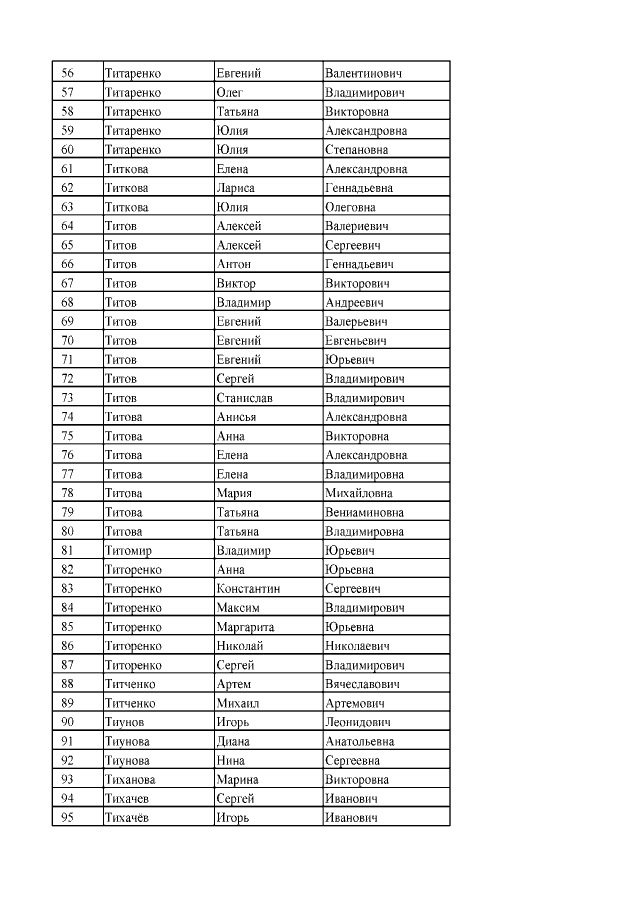 | 56 | Титаренко | Евгений | Валентинович |
|---|---|---|---|
| 57 | Титаренко | Олег | Владимирович |
| 58 | Титаренко | Татьяна | Викторовна |
| 59 | Титаренко | Юлия | Александровна |
| 60 | Титаренко | Юлия | Степановна |
| 61 | Титкова | Елена | Александровна |
| 62 | Титкова | Лариса | Геннадьевна |
| 63 | Титкова | Юлия | Олеговна |
| 64 | Титов | Алексей | Валериевич |
| 65 | Титов | Алексей | Сергеевич |
| 66 | Титов | Антон | Геннадьевич |
| 67 | Титов | Виктор | Викторович |
| 68 | Титов | Владимир | Андреевич |
| 69 | Титов | Евгений | Валерьевич |
| 70 | Титов | Евгений | Евгеньевич |
| 71 | Титов | Евгений | Юрьевич |
| 72 | Титов | Сергей | Владимирович |
| 73 | Титов | Станислав | Владимирович |
| 74 | Титова | Анисья | Александровна |
| 75 | Титова | Анна | Викторовна |
| 76 | Титова | Елена | Александровна |
| 77 | Титова | Елена | Владимировна |
| 78 | Титова | Мария | Михайловна |
| 79 | Титова | Татьяна | Вениаминовна |
| 80 | Титова | Татьяна | Владимировна |
| 81 | Титомир | Владимир | Юрьевич |
| 82 | Титоренко | Анна | Юрьевна |
| 83 | Титоренко | Константин | Сергеевич |
| 84 | Титоренко | Максим | Владимирович |
| 85 | Титоренко | Маргарита | Юрьевна |
| 86 | Титоренко | Николай | Николаевич |
| 87 | Титоренко | Сергей | Владимирович |
| 88 | Титченко | Артем | Вячеславович |
| 89 | Титченко | Михаил | Артемович |
| 90 | Тиунов | Игорь | Леонидович |
| 91 | Тиунова | Диана | Анатольевна |
| 92 | Тиунова | Нина | Сергеевна |
| 93 | Тиханова | Марина | Викторовна |
| 94 | Тихачев | Сергей | Иванович |
| 95 | Тихачёв | Игорь | Иванович |